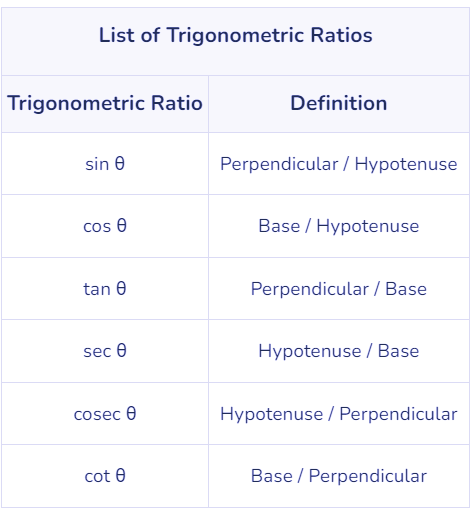 List of Trigonometric Ratios

| Trigonometric Ratio | Definition |
|---|---|
| sin θ | Perpendicular / Hypotenuse |
| cos θ | Base / Hypotenuse |
| tan θ | Perpendicular / Base |
| sec θ | Hypotenuse / Base |
| cosec θ | Hypotenuse / Perpendicular |
| cot θ | Base / Perpendicular |